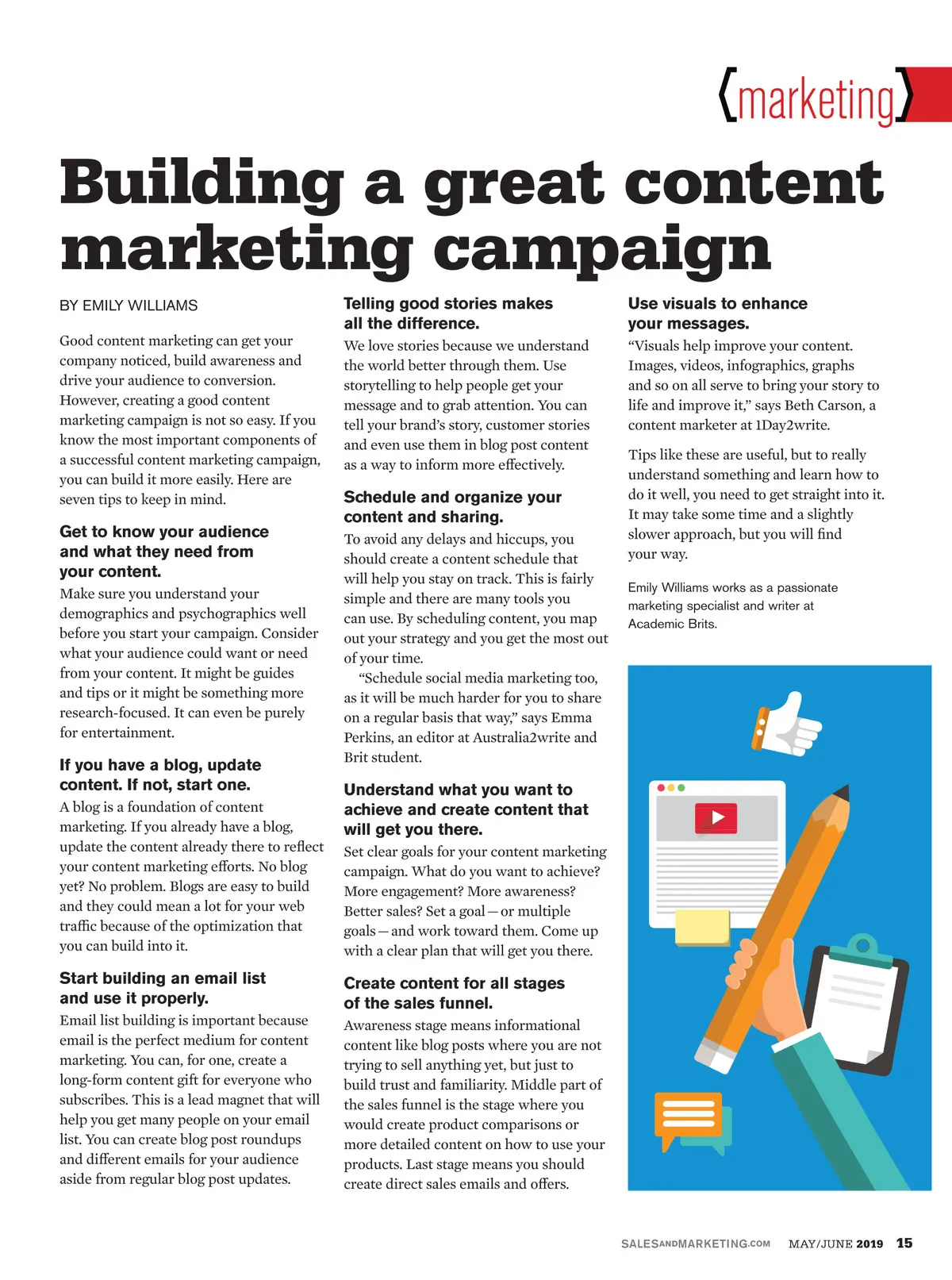 {marketing}

Building a great content marketing campaign

BY EMILY WILLIAMS

Good content marketing can get your company noticed, build awareness and drive your audience to conversion. However, creating a good content marketing campaign is not so easy. If you know the most important components of a successful content marketing campaign, you can build it more easily. Here are seven tips to keep in mind.

Get to know your audience and what they need from your content.
Make sure you understand your demographics and psychographics well before you start your campaign. Consider what your audience could want or need from your content. It might be guides and tips or it might be something more research-focused. It can even be purely for entertainment.

If you have a blog, update content. If not, start one.
A blog is a foundation of content marketing. If you already have a blog, update the content already there to reflect your content marketing efforts. No blog yet? No problem. Blogs are easy to build and they could mean a lot for your web traffic because of the optimization that you can build into it.

Start building an email list and use it properly.
Email list building is important because email is the perfect medium for content marketing. You can, for one, create a long-form content gift for everyone who subscribes. This is a lead magnet that will help you get many people on your email list. You can create blog post roundups and different emails for your audience aside from regular blog post updates.

Telling good stories makes all the difference.
We love stories because we understand the world better through them. Use storytelling to help people get your message and to grab attention. You can tell your brand's story, customer stories and even use them in blog post content as a way to inform more effectively.

Schedule and organize your content and sharing.
To avoid any delays and hiccups, you should create a content schedule that will help you stay on track. This is fairly simple and there are many tools you can use. By scheduling content, you map out your strategy and you get the most out of your time.
"Schedule social media marketing too, as it will be much harder for you to share on a regular basis that way," says Emma Perkins, an editor at Australia2write and Brit student.

Understand what you want to achieve and create content that will get you there.
Set clear goals for your content marketing campaign. What do you want to achieve? More engagement? More awareness? Better sales? Set a goal—or multiple goals—and work toward them. Come up with a clear plan that will get you there.

Create content for all stages of the sales funnel.
Awareness stage means informational content like blog posts where you are not trying to sell anything yet, but just to build trust and familiarity. Middle part of the sales funnel is the stage where you would create product comparisons or more detailed content on how to use your products. Last stage means you should create direct sales emails and offers.

Use visuals to enhance your messages.
"Visuals help improve your content. Images, videos, infographics, graphs and so on all serve to bring your story to life and improve it," says Beth Carson, a content marketer at 1Day2write.

Tips like these are useful, but to really understand something and learn how to do it well, you need to get straight into it. It may take some time and a slightly slower approach, but you will find your way.

Emily Williams works as a passionate marketing specialist and writer at Academic Brits.

SALESANDMARKETING.COM MAY/JUNE 2019 15